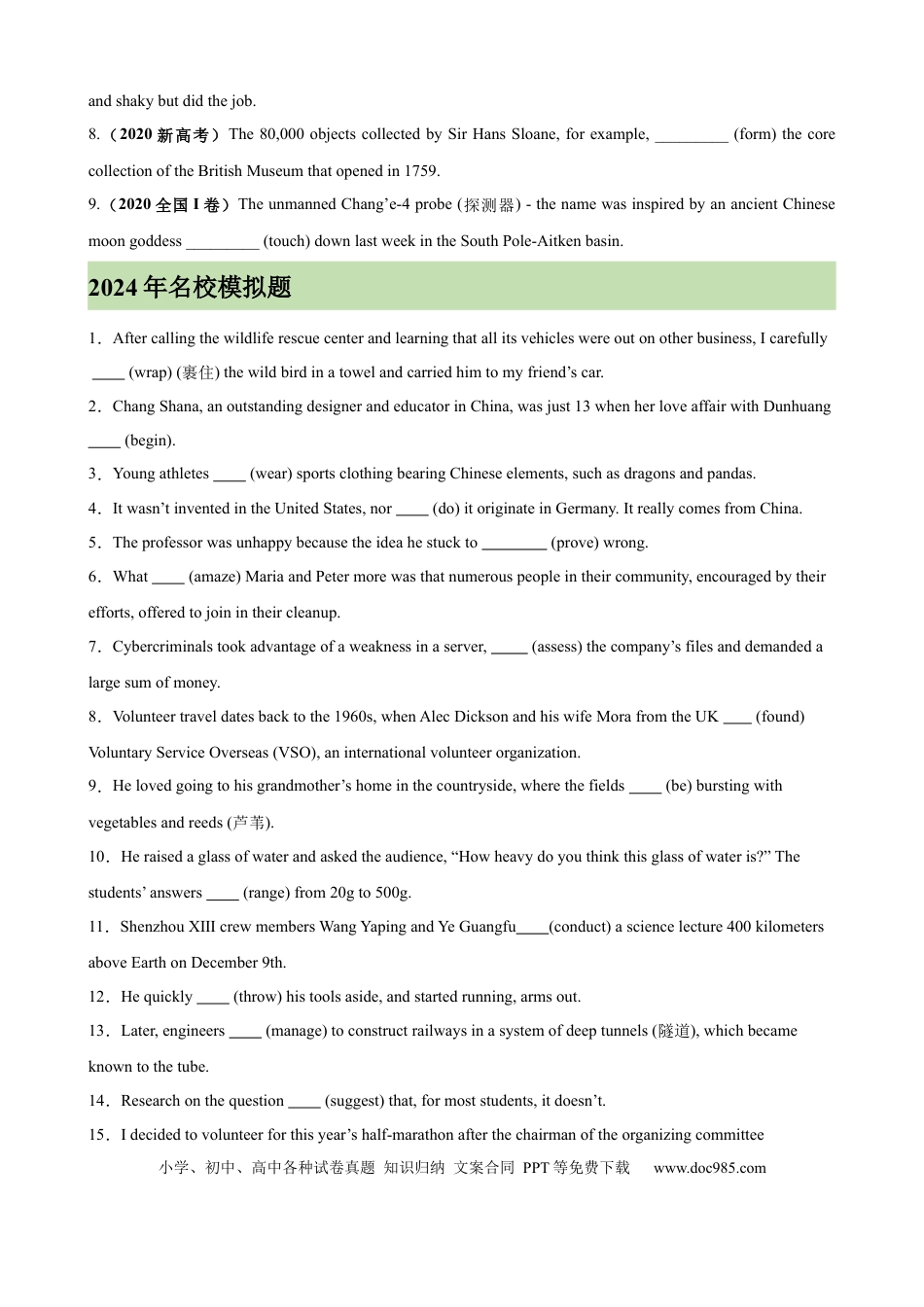 and shaky but did the job.

8.（2020新高考）The 80,000 objects collected by Sir Hans Sloane, for example, ____ (form) the core collection of the British Museum that opened in 1759.

9.（2020全国I卷）The unmanned Chang'e-4 probe (探测器) - the name was inspired by an ancient Chinese moon goddess ____ (touch) down last week in the South Pole-Aitken basin.

2024年名校模拟题

1．After calling the wildlife rescue center and learning that all its vehicles were out on other business, I carefully ____ (wrap) (裹住) the wild bird in a towel and carried him to my friend's car.

2．Chang Shana, an outstanding designer and educator in China, was just 13 when her love affair with Dunhuang ____ (begin).

3．Young athletes ____ (wear) sports clothing bearing Chinese elements, such as dragons and pandas.

4．It wasn't invented in the United States, nor ____ (do) it originate in Germany. It really comes from China.

5．The professor was unhappy because the idea he stuck to ____ (prove) wrong.

6．What ____ (amaze) Maria and Peter more was that numerous people in their community, encouraged by their efforts, offered to join in their cleanup.

7．Cybercriminals took advantage of a weakness in a server, ____ (assess) the company's files and demanded a large sum of money.

8．Volunteer travel dates back to the 1960s, when Alec Dickson and his wife Mora from the UK ____ (found) Voluntary Service Overseas (VSO), an international volunteer organization.

9．He loved going to his grandmother's home in the countryside, where the fields ____ (be) bursting with vegetables and reeds (芦苇).

10．He raised a glass of water and asked the audience, "How heavy do you think this glass of water is?" The students' answers ____ (range) from 20g to 500g.

11．Shenzhou XIII crew members Wang Yaping and Ye Guangfu____(conduct) a science lecture 400 kilometers above Earth on December 9th.

12．He quickly ____ (throw) his tools aside, and started running, arms out.

13．Later, engineers ____ (manage) to construct railways in a system of deep tunnels (隧道), which became known to the tube.

14．Research on the question ____ (suggest) that, for most students, it doesn't.

15．I decided to volunteer for this year's half-marathon after the chairman of the organizing committee

小学、初中、高中各种试卷真题 知识归纳 文案合同 PPT等免费下载 www.doc985.com